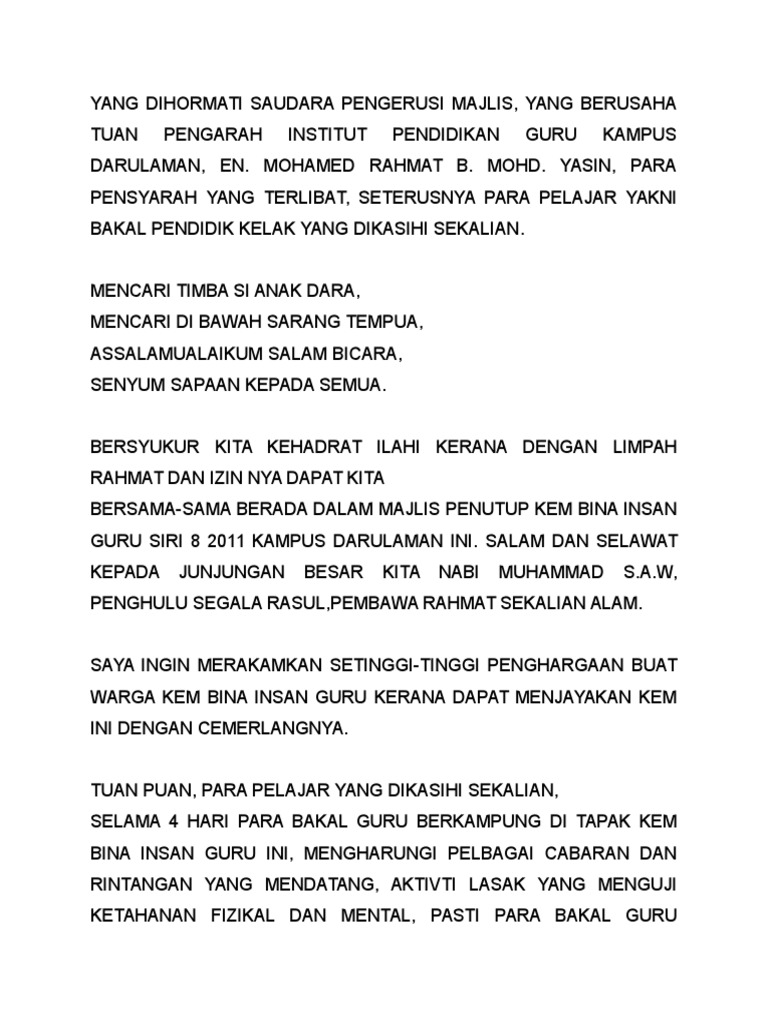 YANG DIHORMATI SAUDARA PENGERUSI MAJLIS, YANG BERUSAHA TUAN PENGARAH INSTITUT PENDIDIKAN GURU KAMPUS DARULAMAN, EN. MOHAMED RAHMAT B. MOHD. YASIN, PARA PENSYARAH YANG TERLIBAT, SETERUSNYA PARA PELAJAR YAKNI BAKAL PENDIDIK KELAK YANG DIKASIHI SEKALIAN.

MENCARI TIMBA SI ANAK DARA,
MENCARI DI BAWAH SARANG TEMPUA,
ASSALAMUALAIKUM SALAM BICARA,
SENYUM SAPAAN KEPADA SEMUA.

BERSYUKUR KITA KEHADRAT ILAHI KERANA DENGAN LIMPAH RAHMAT DAN IZIN NYA DAPAT KITA
BERSAMA-SAMA BERADA DALAM MAJLIS PENUTUP KEM BINA INSAN GURU SIRI 8 2011 KAMPUS DARULAMAN INI. SALAM DAN SELAWAT KEPADA JUNJUNGAN BESAR KITA NABI MUHAMMAD S.A.W, PENGHULU SEGALA RASUL,PEMBAWA RAHMAT SEKALIAN ALAM.

SAYA INGIN MERAKAMKAN SETINGGI-TINGGI PENGHARGAAN BUAT WARGA KEM BINA INSAN GURU KERANA DAPAT MENJAYAKAN KEM INI DENGAN CEMERLANGNYA.

TUAN PUAN, PARA PELAJAR YANG DIKASIHI SEKALIAN,
SELAMA 4 HARI PARA BAKAL GURU BERKAMPUNG DI TAPAK KEM BINA INSAN GURU INI, MENGHARUNGI PELBAGAI CABARAN DAN RINTANGAN YANG MENDATANG, AKTIVTI LASAK YANG MENGUJI KETAHANAN FIZIKAL DAN MENTAL, PASTI PARA BAKAL GURU